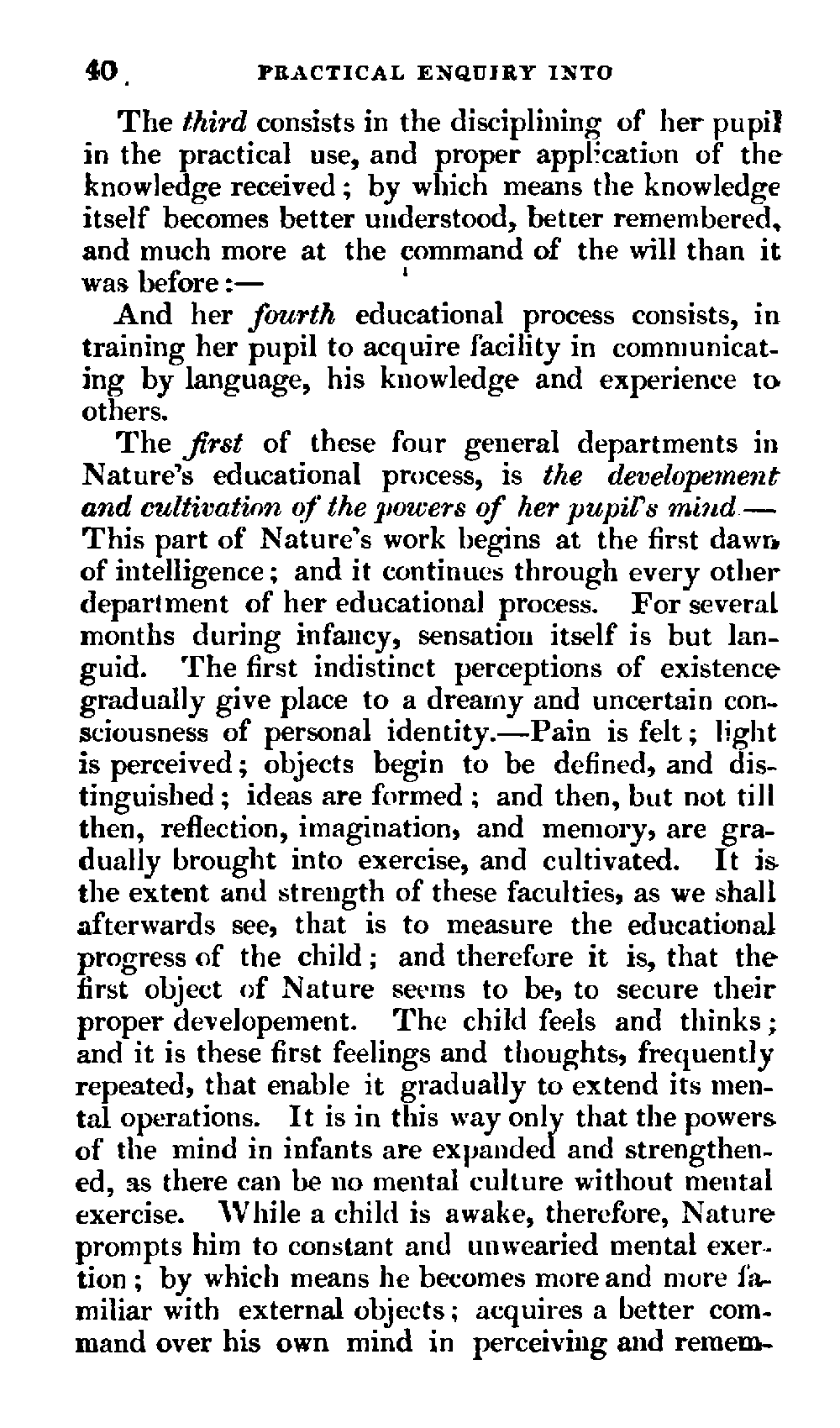 40 PRACTICAL ENQUIRY INTO

The third consists in the disciplining of her pupil in the practical use, and proper application of the knowledge received; by which means the knowledge itself becomes better understood, better remembered, and much more at the command of the will than it was before:—

And her fourth educational process consists, in training her pupil to acquire facility in communicating by language, his knowledge and experience to others.

The first of these four general departments in Nature's educational process, is the developement and cultivation of the powers of her pupil's mind.— This part of Nature's work begins at the first dawn of intelligence; and it continues through every other department of her educational process. For several months during infancy, sensation itself is but languid. The first indistinct perceptions of existence gradually give place to a dreamy and uncertain consciousness of personal identity.—Pain is felt; light is perceived; objects begin to be defined, and distinguished; ideas are formed; and then, but not till then, reflection, imagination, and memory, are gradually brought into exercise, and cultivated. It is the extent and strength of these faculties, as we shall afterwards see, that is to measure the educational progress of the child; and therefore it is, that the first object of Nature seems to be, to secure their proper developement. The child feels and thinks; and it is these first feelings and thoughts, frequently repeated, that enable it gradually to extend its mental operations. It is in this way only that the powers of the mind in infants are expanded and strengthened, as there can be no mental culture without mental exercise. While a child is awake, therefore, Nature prompts him to constant and unwearied mental exertion; by which means he becomes more and more familiar with external objects; acquires a better command over his own mind in perceiving and remem-